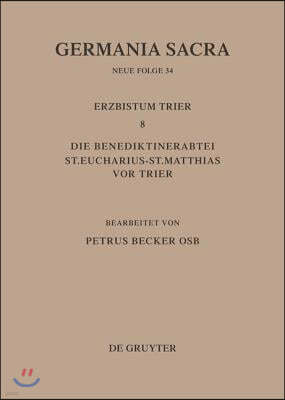 GERMANIA SACRA

NEUE FOLGE 34

ERZBISTUM TRIER

8

DIE BENEDIKTINERABTEI ST.EUCHARIUS-ST.MATTHIAS VOR TRIER

BEARBEITET VON

PETRUS BECKER OSB

DE GRUYTER